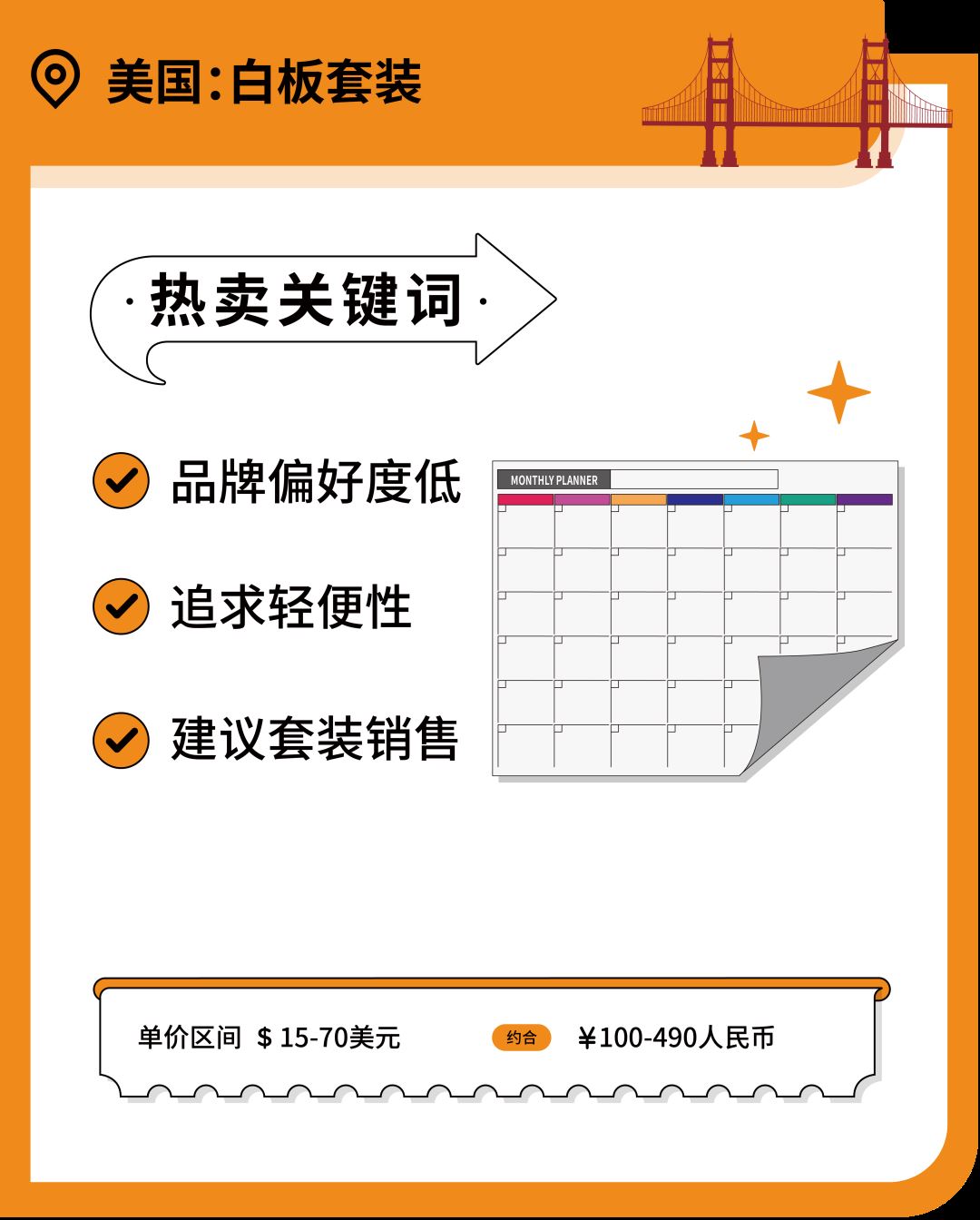 美国:白板套装

·热卖关键词·

品牌偏好度低

追求轻便性

建议套装销售

MONTHLY PLANNER

单价区间 $ 15-70美元 约合 ¥100-490人民币